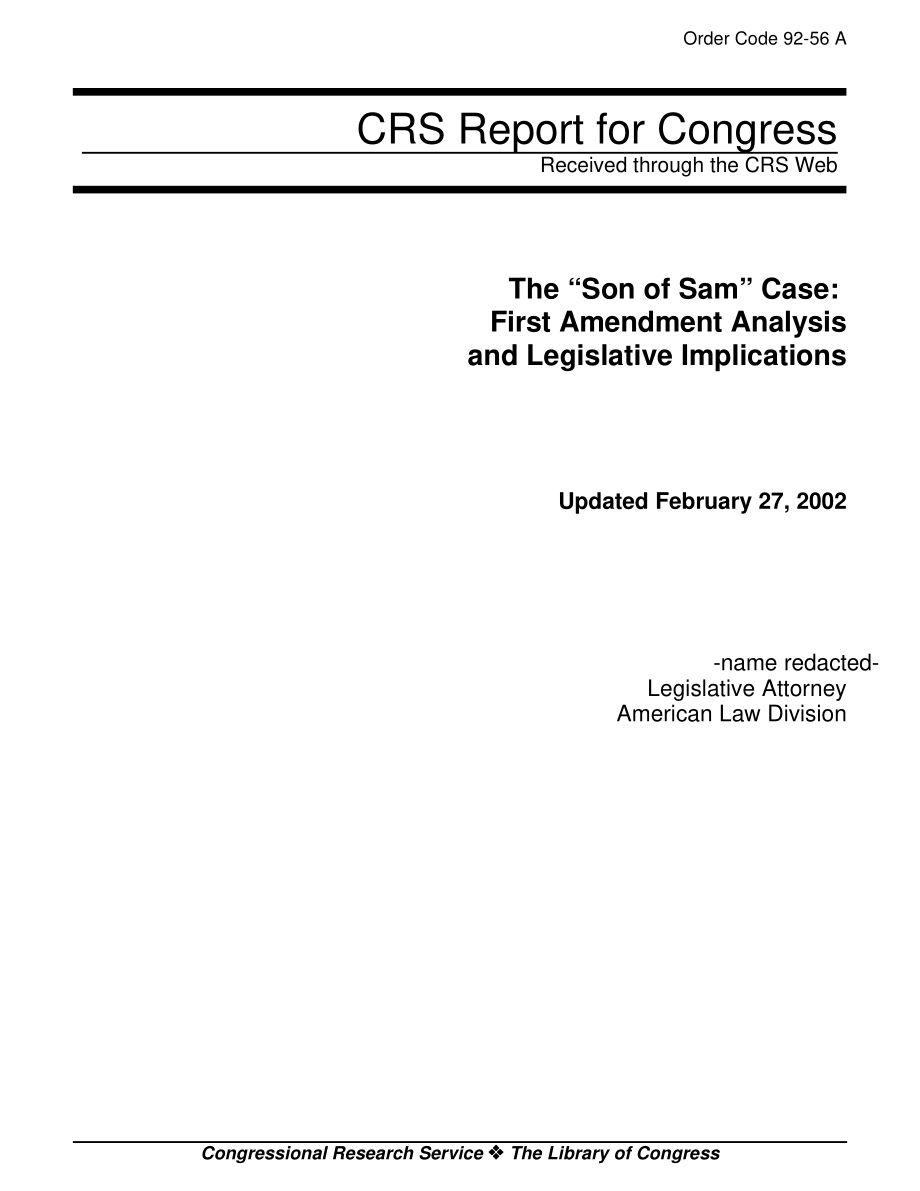 Order Code 92-56 A

CRS Report for Congress
Received through the CRS Web

The “Son of Sam” Case: First Amendment Analysis and Legislative Implications

Updated February 27, 2002

-name redacted-
Legislative Attorney
American Law Division

Congressional Research Service ❖ The Library of Congress